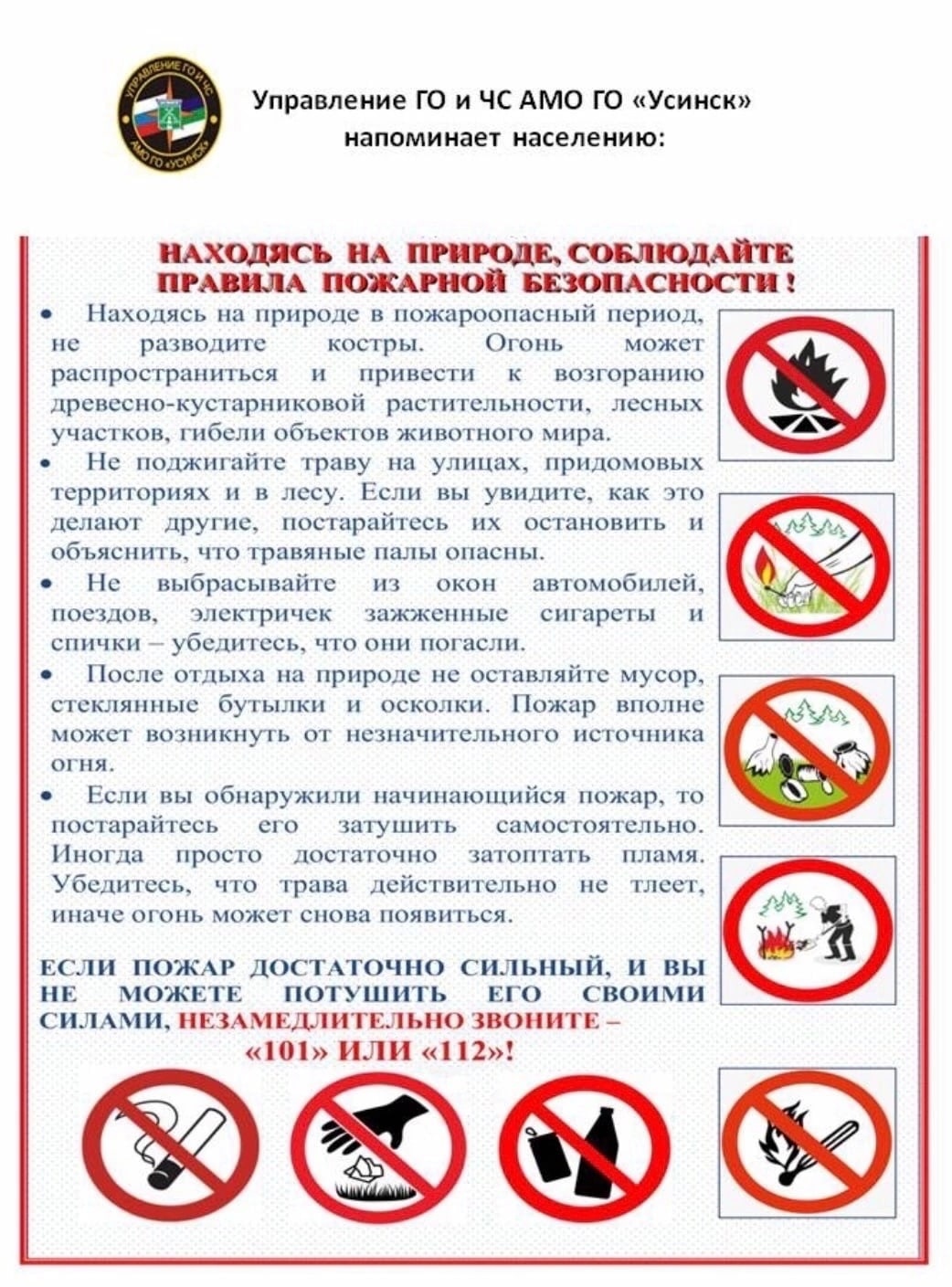 УПРАВЛЕНИЕ ГО И ЧС
АМО ГО «УСИНСК»

Управление ГО и ЧС АМО ГО «Усинск» напоминает населению:

НАХОДЯСЬ НА ПРИРОДЕ, СОБЛЮДАЙТЕ ПРАВИЛА ПОЖАРНОЙ БЕЗОПАСНОСТИ !

• Находясь на природе в пожароопасный период, не разводите костры. Огонь может распространиться и привести к возгоранию древесно-кустарниковой растительности, лесных участков, гибели объектов животного мира.

• Не поджигайте траву на улицах, придомовых территориях и в лесу. Если вы увидите, как это делают другие, постарайтесь их остановить и объяснить, что травяные палы опасны.

• Не выбрасывайте из окон автомобилей, поездов, электричек зажженные сигареты и спички – убедитесь, что они погасли.

• После отдыха на природе не оставляйте мусор, стеклянные бутылки и осколки. Пожар вполне может возникнуть от незначительного источника огня.

• Если вы обнаружили начинающийся пожар, то постарайтесь его затушить самостоятельно. Иногда просто достаточно затоптать пламя. Убедитесь, что трава действительно не тлеет, иначе огонь может снова появиться.

ЕСЛИ ПОЖАР ДОСТАТОЧНО СИЛЬНЫЙ, И ВЫ НЕ МОЖЕТЕ ПОТУШИТЬ ЕГО СВОИМИ СИЛАМИ, НЕЗАМЕДЛИТЕЛЬНО ЗВОНИТЕ – «101» ИЛИ «112»!